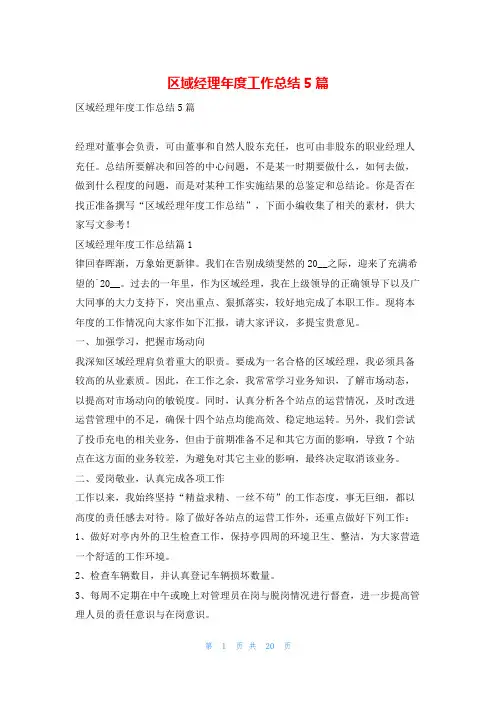 区域经理年度工作总结 5 篇

区域经理年度工作总结 5 篇

经理对董事会负责，可由董事和自然人股东充任，也可由非股东的职业经理人充任。总结所要解决和回答的中心问题，不是某一时期要做什么，如何去做，做到什么程度的问题，而是对某种工作实施结果的总鉴定和总结论。你是否在找正准备撰写“区域经理年度工作总结”，下面小编收集了相关的素材，供大家写文参考！

区域经理年度工作总结篇 1

律回春晖渐，万象始更新律。我们在告别成绩斐然的 20__之际，迎来了充满希望的`20__。过去的一年里，作为区域经理，我在上级领导的正确领导下以及广大同事的大力支持下，突出重点、狠抓落实，较好地完成了本职工作。现将本年度的工作情况向大家作如下汇报，请大家评议，多提宝贵意见。

一、加强学习，把握市场动向

我深知区域经理肩负着重大的职责。要成为一名合格的区域经理，我必须具备较高的从业素质。因此，在工作之余，我常常学习业务知识，了解市场动态，以提高对市场动向的敏锐度。同时，认真分析各个站点的运营情况，及时改进运营管理中的不足，确保十四个站点均能高效、稳定地运转。另外，我们尝试了投币充电的相关业务，但由于前期准备不足和其它方面的影响，导致 7 个站点在这方面的业务较差，为避免对其它主业的影响，最终决定取消该业务。

二、爱岗敬业，认真完成各项工作

工作以来，我始终坚持“精益求精、一丝不苟”的工作态度，事无巨细，都以高度的责任感去对待。除了做好各站点的运营工作外，还重点做好下列工作：

1、做好对亭内外的卫生检查工作，保持亭四周的环境卫生、整洁，为大家营造一个舒适的工作环境。

2、检查车辆数目，并认真登记车辆损坏数量。

3、每周不定期在中午或晚上对管理员在岗与脱岗情况进行督查，进一步提高管理人员的责任意识与在岗意识。

第 1 页 共 20 页